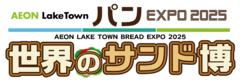 AEON LakeTown パン EXPO 2025
AEON LAKE TOWN BREAD EXPO 2025
世界のサンド博